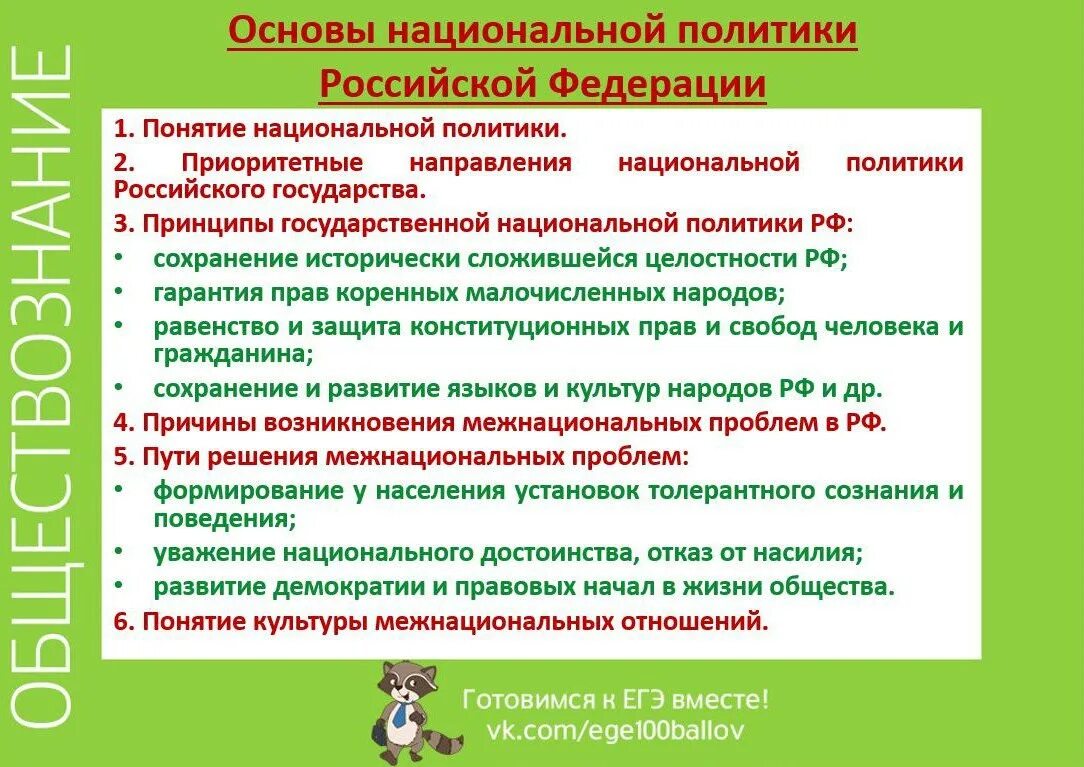 ОБЩЕСТВОЗНАНИЕ

Основы национальной политики Российской Федерации

1. Понятие национальной политики.
2. Приоритетные направления национальной политики Российского государства.
3. Принципы государственной национальной политики РФ:
• сохранение исторически сложившейся целостности РФ;
• гарантия прав коренных малочисленных народов;
• равенство и защита конституционных прав и свобод человека и гражданина;
• сохранение и развитие языков и культур народов РФ и др.
4. Причины возникновения межнациональных проблем в РФ.
5. Пути решения межнациональных проблем:
• формирование у населения установок толерантного сознания и поведения;
• уважение национального достоинства, отказ от насилия;
• развитие демократии и правовых начал в жизни общества.
6. Понятие культуры межнациональных отношений.

Готовимся к ЕГЭ вместе!
vk.com/ege100ballov